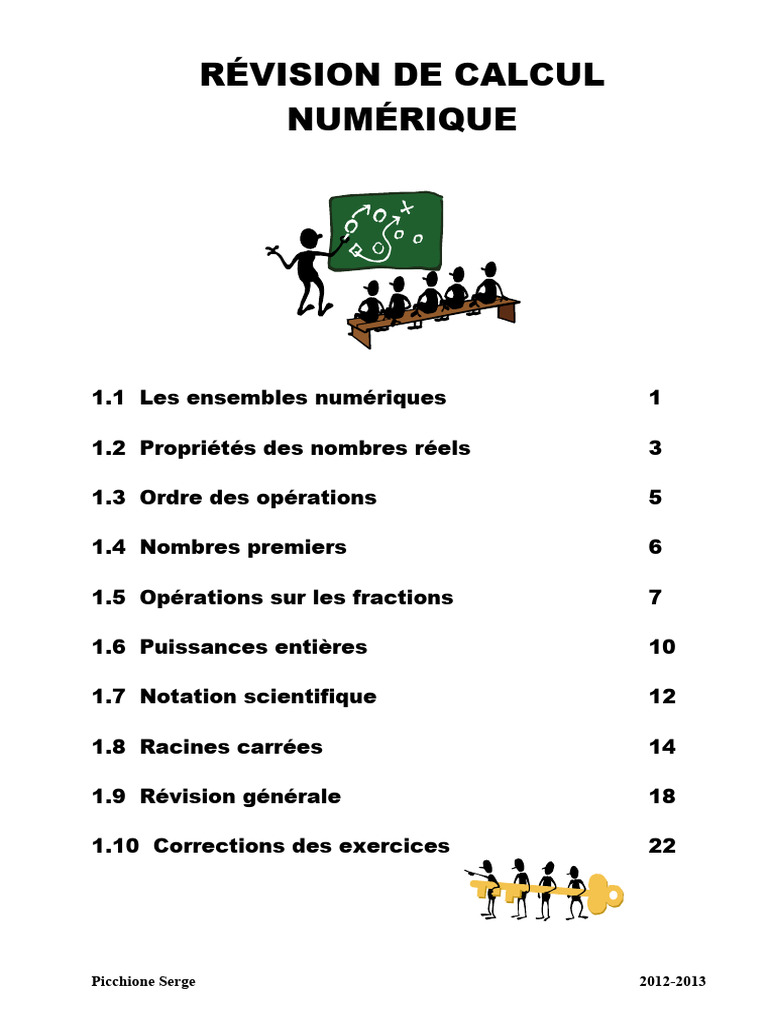 RÉVISION DE CALCUL NUMÉRIQUE

1.1 Les ensembles numériques 1

1.2 Propriétés des nombres réels 3

1.3 Ordre des opérations 5

1.4 Nombres premiers 6

1.5 Opérations sur les fractions 7

1.6 Puissances entières 10

1.7 Notation scientifique 12

1.8 Racines carrées 14

1.9 Révision générale 18

1.10 Corrections des exercices 22

Picchione Serge 2012-2013